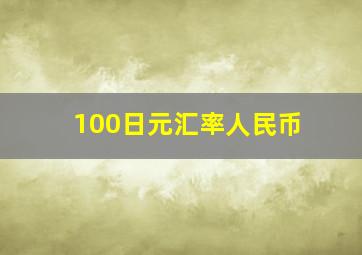 100日元汇率人民币